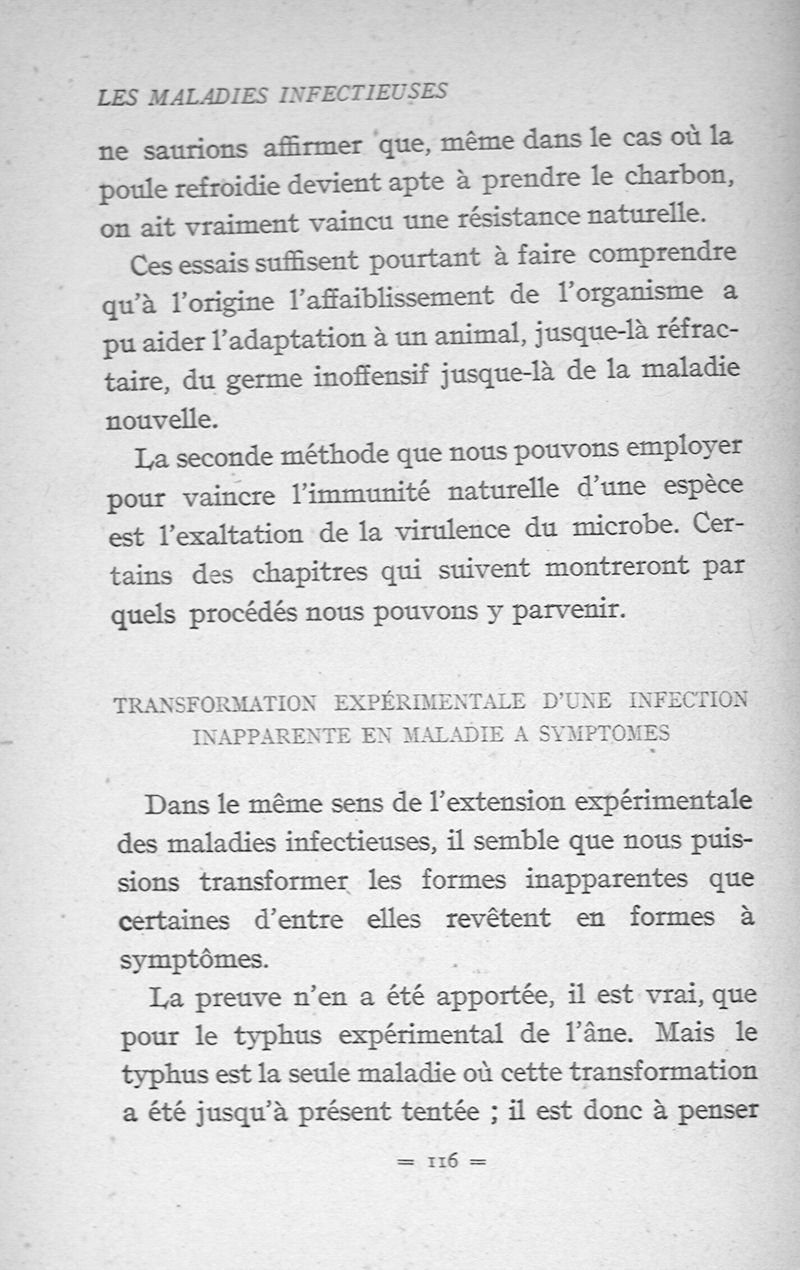 LES MALADIES INFECTIEUSES

ne saurions affirmer que, même dans le cas où la poule refroidie devient apte à prendre le charbon, on ait vraiment vaincu une résistance naturelle.

Ces essais suffisent pourtant à faire comprendre qu'à l'origine l'affaiblissement de l'organisme a pu aider l'adaptation à un animal, jusque-là réfractaire, du germe inoffensif jusque-là de la maladie nouvelle.

La seconde méthode que nous pouvons employer pour vaincre l'immunité naturelle d'une espèce est l'exaltation de la virulence du microbe. Certains des chapitres qui suivent montreront par quels procédés nous pouvons y parvenir.

TRANSFORMATION EXPÉRIMENTALE D'UNE INFECTION INAPPARENTE EN MALADIE A SYMPTOMES

Dans le même sens de l'extension expérimentale des maladies infectieuses, il semble que nous puissions transformer les formes inapparentes que certaines d'entre elles revêtent en formes à symptômes.

La preuve n'en a été apportée, il est vrai, que pour le typhus expérimental de l'âne. Mais le typhus est la seule maladie où cette transformation a été jusqu'à présent tentée ; il est donc à penser

= 116 =